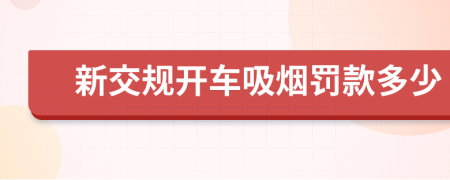 新交规开车吸烟罚款多少